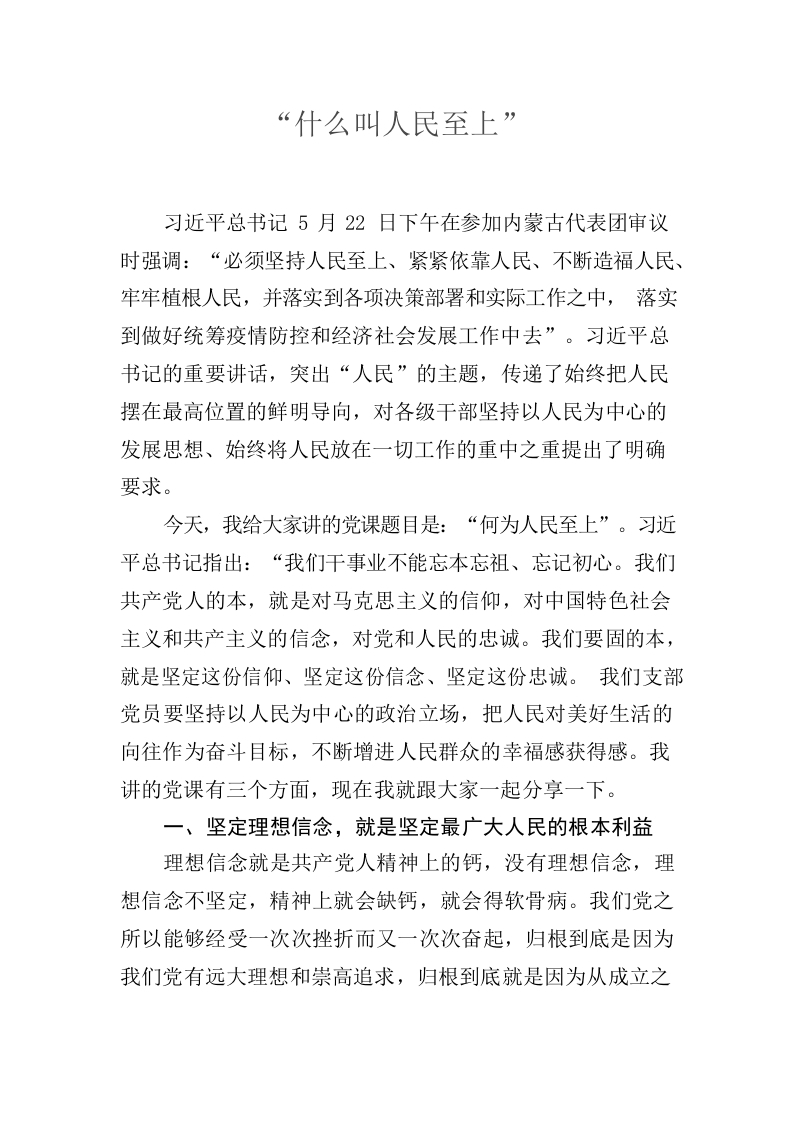 “什么叫人民至上”

习近平总书记 5 月 22 日下午在参加内蒙古代表团审议时强调：“必须坚持人民至上、紧紧依靠人民、不断造福人民、牢牢植根人民，并落实到各项决策部署和实际工作之中， 落实到做好统筹疫情防控和经济社会发展工作中去”。习近平总书记的重要讲话，突出“人民”的主题，传递了始终把人民摆在最高位置的鲜明导向，对各级干部坚持以人民为中心的发展思想、始终将人民放在一切工作的重中之重提出了明确要求。

今天，我给大家讲的党课题目是：“何为人民至上”。习近平总书记指出：“我们干事业不能忘本忘祖、忘记初心。我们共产党人的本，就是对马克思主义的信仰，对中国特色社会主义和共产主义的信念，对党和人民的忠诚。我们要固的本，就是坚定这份信仰、坚定这份信念、坚定这份忠诚。 我们支部党员要坚持以人民为中心的政治立场，把人民对美好生活的向往作为奋斗目标，不断增进人民群众的幸福感获得感。我讲的党课有三个方面，现在我就跟大家一起分享一下。

一、坚定理想信念，就是坚定最广大人民的根本利益

理想信念就是共产党人精神上的钙，没有理想信念，理想信念不坚定，精神上就会缺钙，就会得软骨病。我们党之所以能够经受一次次挫折而又一次次奋起，归根到底是因为我们党有远大理想和崇高追求，归根到底就是因为从成立之